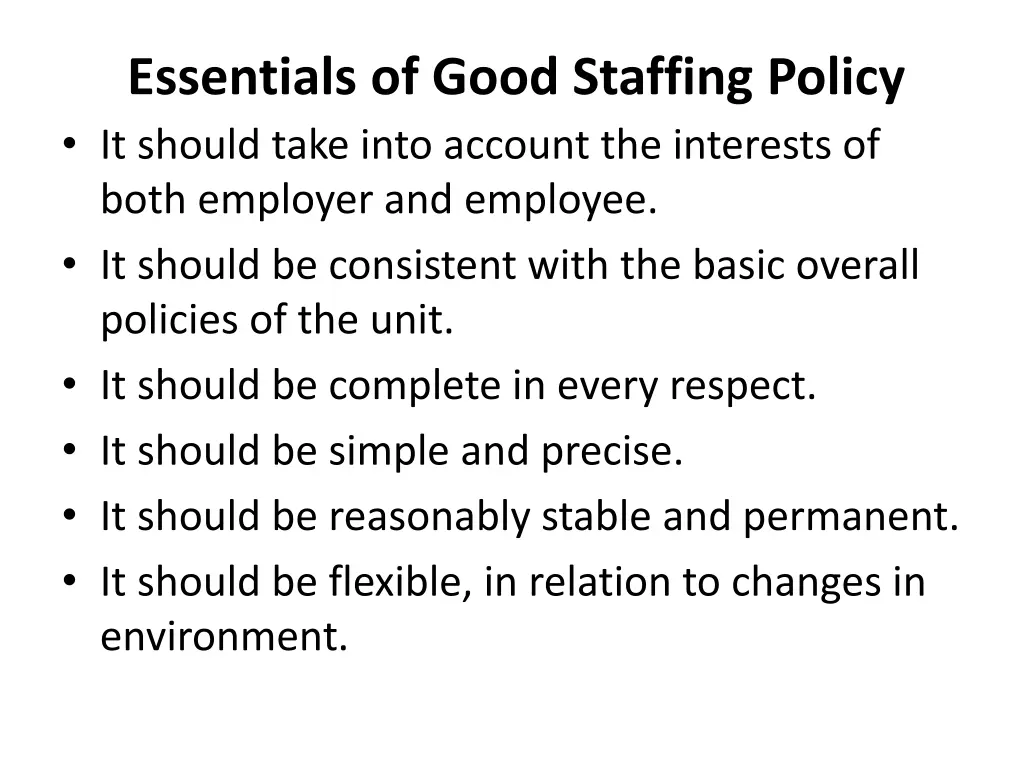 Essentials of Good Staffing Policy

• It should take into account the interests of both employer and employee.
• It should be consistent with the basic overall policies of the unit.
• It should be complete in every respect.
• It should be simple and precise.
• It should be reasonably stable and permanent.
• It should be flexible, in relation to changes in environment.